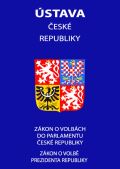 ÚSTAVA
ČESKÉ
REPUBLIKY

ZÁKON O VOLBÁCH
DO PARLAMENTU
ČESKÉ REPUBLIKY

ZÁKON O VOLBĚ
PREZIDENTA REPUBLIKY